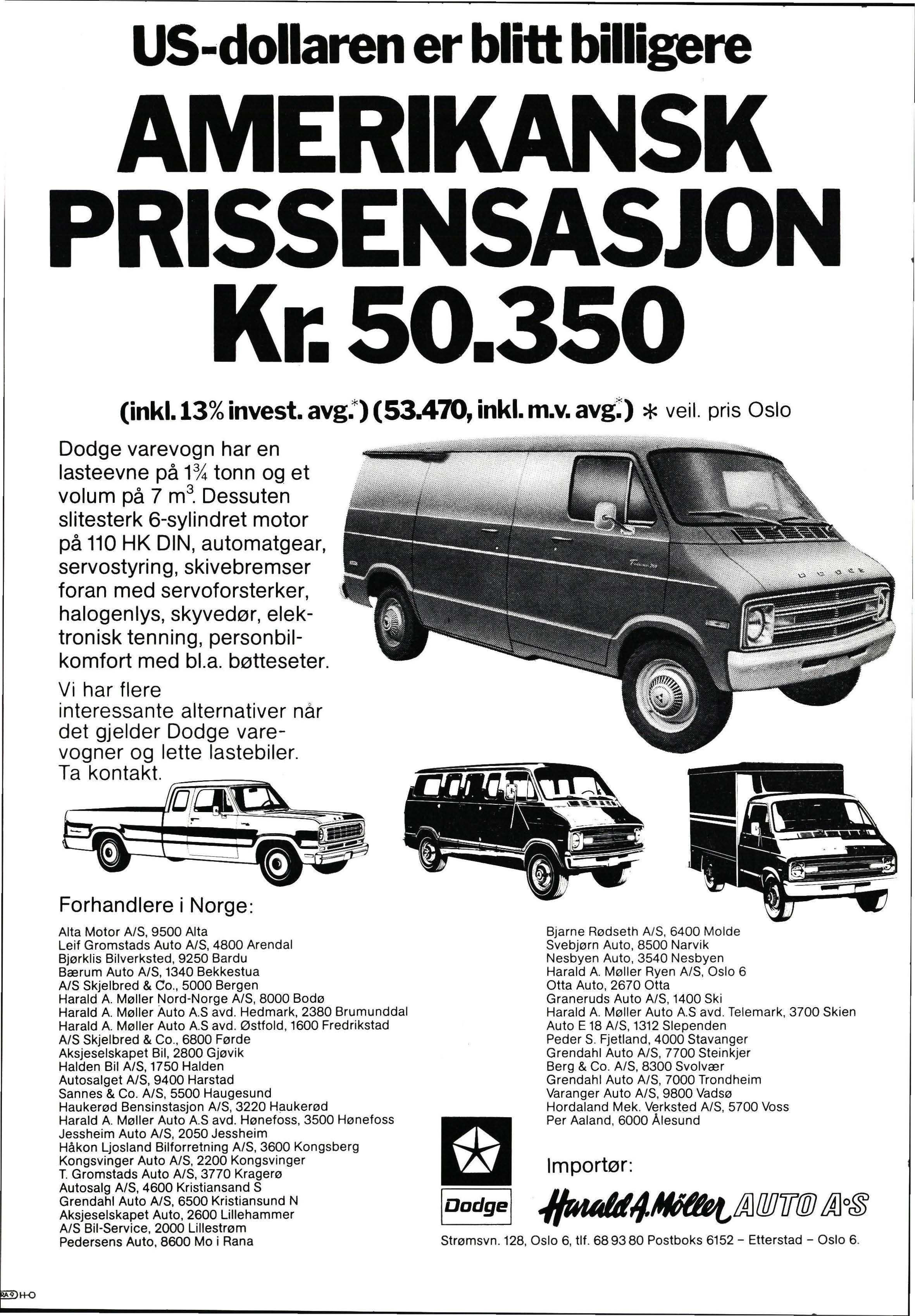 US-dollaren er blitt billigere

AMERIKANSK PRISSENSASJON Kr. 50.350

(inkl. 13% invest. avg.*) (53.470, inkl. m.v. avg.*) * veil. pris Oslo

Dodge varevogn har en lasteevne på $1\frac{3}{4}$ tonn og et volum på 7 $m^3$. Dessuten slitesterk 6-sylindret motor på 110 HK DIN, automatgear, servostyring, skivebremser foran med servoforsterker, halogenlys, skyvedør, elektronisk tenning, personbilkomfort med bl.a. bøtteseter.

Vi har flere interessante alternativer når det gjelder Dodge varevogner og lette lastebiler. Ta kontakt.

DODGE

Forhandlere i Norge:

Alta Motor A/S, 9500 Alta
Leif Gromstads Auto A/S, 4800 Arendal
Bjørklis Bilverksted, 9250 Bardu
Bærum Auto A/S, 1340 Bekkestua
A/S Skjelbred & Co., 5000 Bergen
Harald A. Møller Nord-Norge A/S, 8000 Bodø
Harald A. Møller Auto A.S avd. Hedmark, 2380 Brumunddal
Harald A. Møller Auto A.S avd. Østfold, 1600 Fredrikstad
A/S Skjelbred & Co., 6800 Førde
Aksjeselskapet Bil, 2800 Gjøvik
Halden Bil A/S, 1750 Halden
Autosalget A/S, 9400 Harstad
Sannes & Co. A/S, 5500 Haugesund
Haukerød Bensinstasjon A/S, 3220 Haukerød
Harald A. Møller Auto A.S avd. Hønefoss, 3500 Hønefoss
Jessheim Auto A/S, 2050 Jessheim
Håkon Ljosland Bilforretning A/S, 3600 Kongsberg
Kongsvinger Auto A/S, 2200 Kongsvinger
T. Gromstads Auto A/S, 3770 Kragerø
Autosalg A/S, 4600 Kristiansand S
Grendahl Auto A/S, 6500 Kristiansund N
Aksjeselskapet Auto, 2600 Lillehammer
A/S Bil-Service, 2000 Lillestrøm
Pedersens Auto, 8600 Mo i Rana

Bjarne Rødseth A/S, 6400 Molde
Svebjørn Auto, 8500 Narvik
Nesbyen Auto, 3540 Nesbyen
Harald A. Møller Ryen A/S, Oslo 6
Otta Auto, 2670 Otta
Graneruds Auto A/S, 1400 Ski
Harald A. Møller Auto A.S avd. Telemark, 3700 Skien
Auto E 18 A/S, 1312 Slependen
Peder S. Fjetland, 4000 Stavanger
Grendahl Auto A/S, 7700 Steinkjer
Berg & Co. A/S, 8300 Svolvær
Grendahl Auto A/S, 7000 Trondheim
Varanger Auto A/S, 9800 Vadsø
Hordaland Mek. Verksted A/S, 5700 Voss
Per Aaland, 6000 Ålesund

Dodge

Importør:
Harald A. Möller AUTO A·S
Strømsvn. 128, Oslo 6, tlf. 68 93 80 Postboks 6152 – Etterstad – Oslo 6.

RA 9 H-O